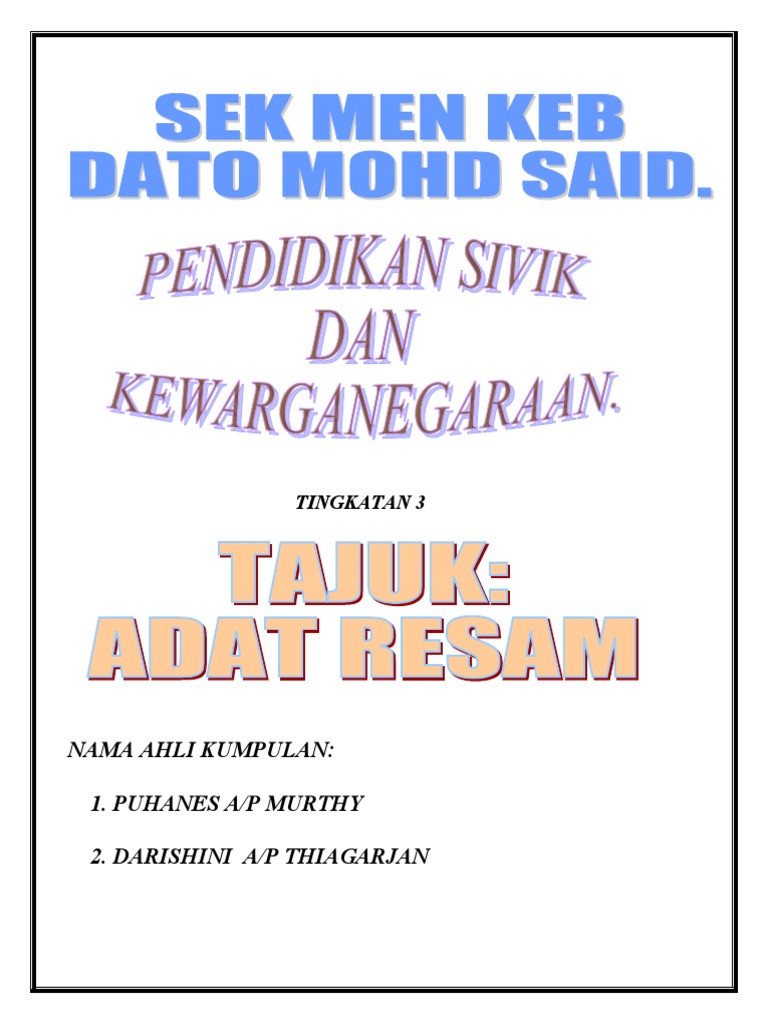 SEK MEN KEB DATO MOHD SAID.

PENDIDIKAN SIVIK DAN KEWARGANEGARAAN.

TINGKATAN 3

TAJUK: ADAT RESAM

NAMA AHLI KUMPULAN:

1. PUHANES A/P MURTHY

2. DARISHINI A/P THIAGARJAN